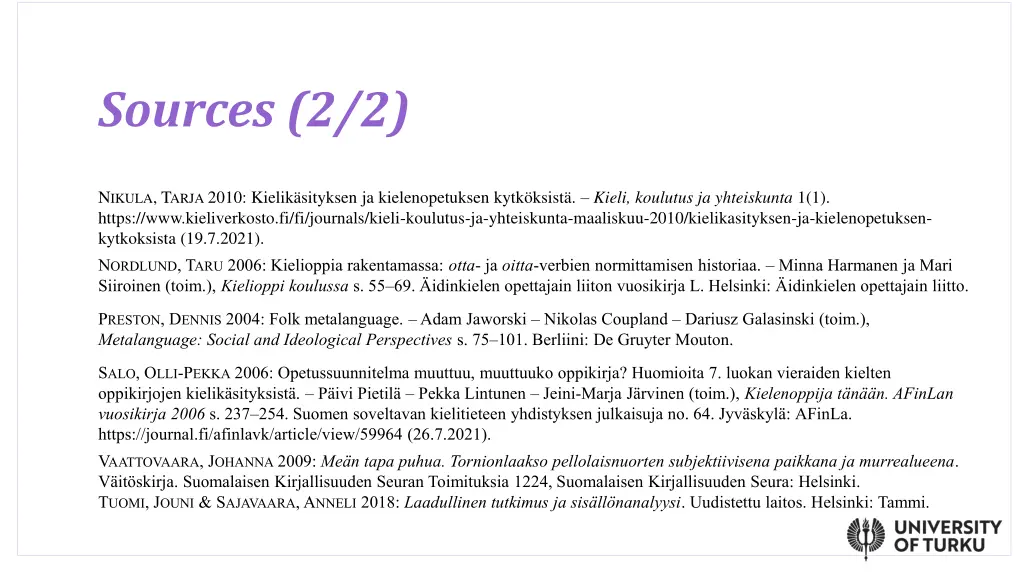 Sources (2/2)

NIKULA, TARJA 2010: Kielikäsityksen ja kielenopetuksen kytköksistä. – Kieli, koulutus ja yhteiskunta 1(1). https://www.kieliverkosto.fi/fi/journals/kieli-koulutus-ja-yhteiskunta-maaliskuu-2010/kielikasityksen-ja-kielenopetuksen-kytkoksista (19.7.2021).

NORDLUND, TARU 2006: Kielioppia rakentamassa: otta- ja oitta-verbien normittamisen historiaa. – Minna Harmanen ja Mari Siiroinen (toim.), Kielioppi koulussa s. 55–69. Äidinkielen opettajain liiton vuosikirja L. Helsinki: Äidinkielen opettajain liitto.

PRESTON, DENNIS 2004: Folk metalanguage. – Adam Jaworski – Nikolas Coupland – Dariusz Galasinski (toim.), Metalanguage: Social and Ideological Perspectives s. 75–101. Berliini: De Gruyter Mouton.

SALO, OLLI-PEKKA 2006: Opetussuunnitelma muuttuu, muuttuuko oppikirja? Huomioita 7. luokan vieraiden kielten oppikirjojen kielikäsityksistä. – Päivi Pietilä – Pekka Lintunen – Jeini-Marja Järvinen (toim.), Kielenoppija tänään. AFinLan vuosikirja 2006 s. 237–254. Suomen soveltavan kielitieteen yhdistyksen julkaisuja no. 64. Jyväskylä: AFinLa. https://journal.fi/afinlavk/article/view/59964 (26.7.2021).

VAATTOVAARA, JOHANNA 2009: Meän tapa puhua. Tornionlaakso pellolaisnuorten subjektiivisena paikkana ja murrealueena. Väitöskirja. Suomalaisen Kirjallisuuden Seuran Toimituksia 1224, Suomalaisen Kirjallisuuden Seura: Helsinki.
TUOMI, JOUNI & SAJAVAARA, ANNELI 2018: Laadullinen tutkimus ja sisällönanalyysi. Uudistettu laitos. Helsinki: Tammi.

UNIVERSITY OF TURKU